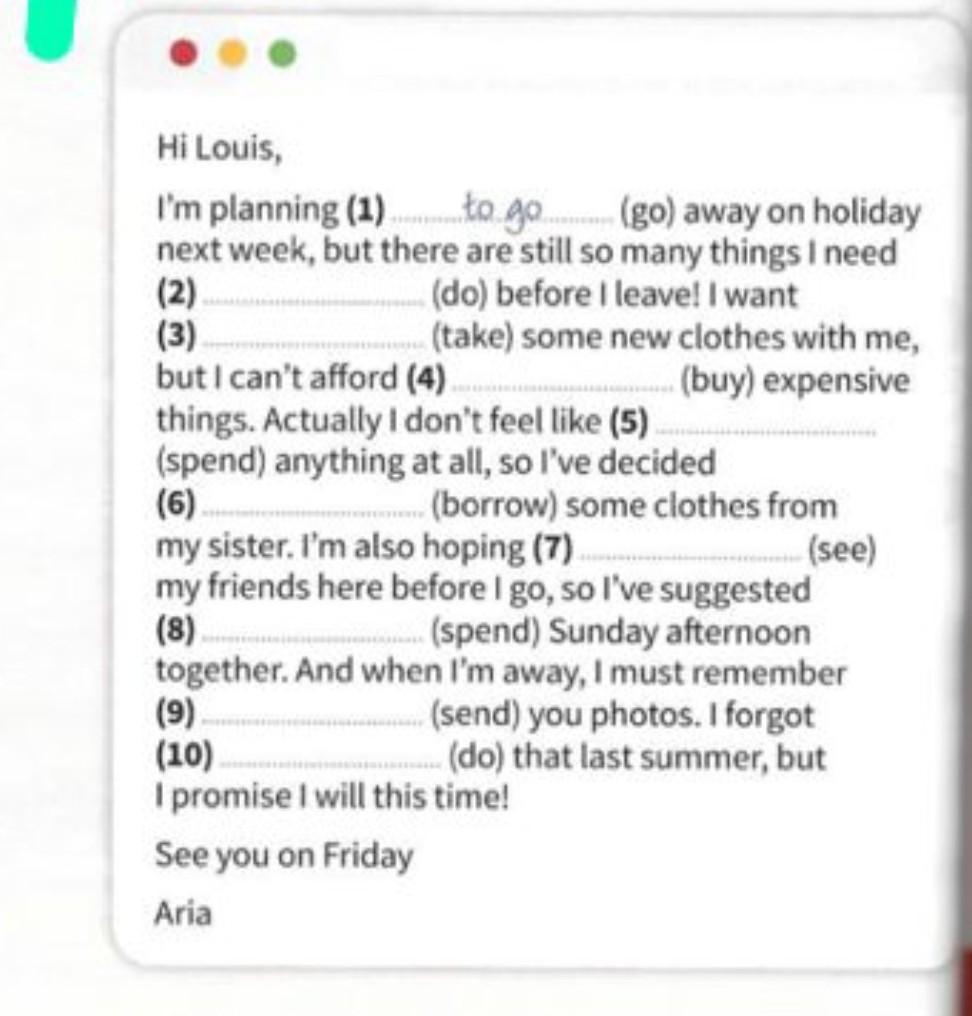 Hi Louis,

I'm planning (1) to go (go) away on holiday next week, but there are still so many things I need (2) ____ (do) before I leave! I want (3) ____ (take) some new clothes with me, but I can't afford (4) ____ (buy) expensive things. Actually I don't feel like (5) ____ (spend) anything at all, so I've decided (6) ____ (borrow) some clothes from my sister. I'm also hoping (7) ____ (see) my friends here before I go, so I've suggested (8) ____ (spend) Sunday afternoon together. And when I'm away, I must remember (9) ____ (send) you photos. I forgot (10) ____ (do) that last summer, but I promise I will this time!

See you on Friday

Aria